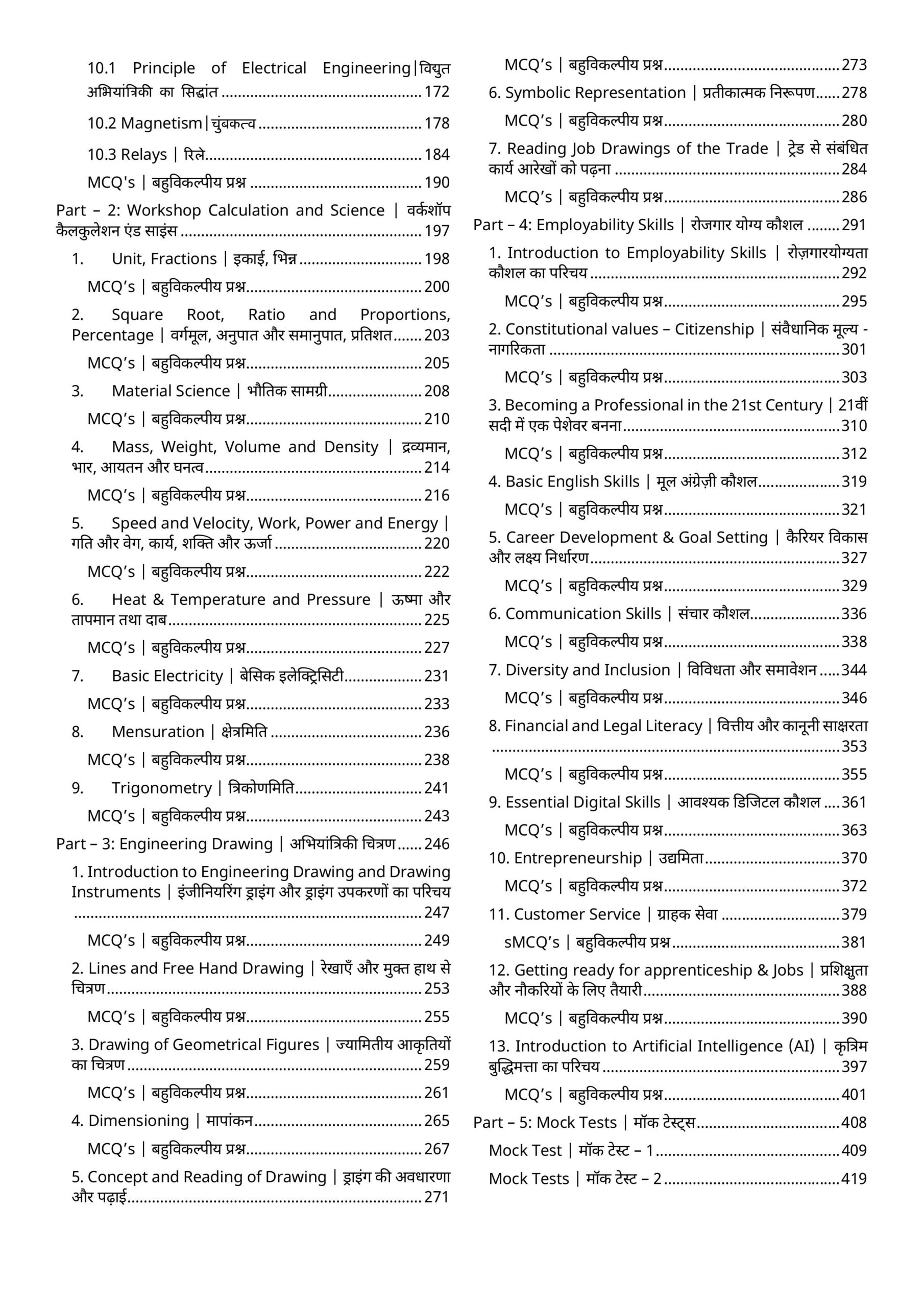 10.1 Principle of Electrical Engineering|विद्युत अभियांत्रिकी का सिद्धांत 172

10.2 Magnetism|चुंबकत्व 178

10.3 Relays | रिले 184

MCQ's | बहुविकल्पीय प्रश्न 190

Part – 2: Workshop Calculation and Science | वर्कशॉप कैलकुलेशन एंड साइंस 197

1. Unit, Fractions | इकाई, भिन्न 198

MCQ's | बहुविकल्पीय प्रश्न 200

2. Square Root, Ratio and Proportions, Percentage | वर्गमूल, अनुपात और समानुपात, प्रतिशत 203

MCQ's | बहुविकल्पीय प्रश्न 205

3. Material Science | भौतिक सामग्री 208

MCQ's | बहुविकल्पीय प्रश्न 210

4. Mass, Weight, Volume and Density | द्रव्यमान, भार, आयतन और घनत्व 214

MCQ's | बहुविकल्पीय प्रश्न 216

5. Speed and Velocity, Work, Power and Energy | गति और वेग, कार्य, शक्ति और ऊर्जा 220

MCQ's | बहुविकल्पीय प्रश्न 222

6. Heat & Temperature and Pressure | ऊष्मा और तापमान तथा दाब 225

MCQ's | बहुविकल्पीय प्रश्न 227

7. Basic Electricity | बेसिक इलेक्ट्रिसिटी 231

MCQ's | बहुविकल्पीय प्रश्न 233

8. Mensuration | क्षेत्रमिति 236

MCQ's | बहुविकल्पीय प्रश्न 238

9. Trigonometry | त्रिकोणमिति 241

MCQ's | बहुविकल्पीय प्रश्न 243

Part – 3: Engineering Drawing | अभियांत्रिकी चित्रण 246

1. Introduction to Engineering Drawing and Drawing Instruments | इंजीनियरिंग ड्राइंग और ड्राइंग उपकरणों का परिचय 247

MCQ's | बहुविकल्पीय प्रश्न 249

2. Lines and Free Hand Drawing | रेखाएँ और मुक्त हाथ से चित्रण 253

MCQ's | बहुविकल्पीय प्रश्न 255

3. Drawing of Geometrical Figures | ज्यामितीय आकृतियों का चित्रण 259

MCQ's | बहुविकल्पीय प्रश्न 261

4. Dimensioning | मापांकन 265

MCQ's | बहुविकल्पीय प्रश्न 267

5. Concept and Reading of Drawing | ड्राइंग की अवधारणा और पढ़ाई 271

MCQ's | बहुविकल्पीय प्रश्न 273

6. Symbolic Representation | प्रतीकात्मक निरूपण 278

MCQ's | बहुविकल्पीय प्रश्न 280

7. Reading Job Drawings of the Trade | ट्रेड से संबंधित कार्य आरेखों को पढ़ना 284

MCQ's | बहुविकल्पीय प्रश्न 286

Part – 4: Employability Skills | रोजगार योग्य कौशल 291

1. Introduction to Employability Skills | रोज़गारयोग्यता कौशल का परिचय 292

MCQ's | बहुविकल्पीय प्रश्न 295

2. Constitutional values – Citizenship | संवैधानिक मूल्य - नागरिकता 301

MCQ's | बहुविकल्पीय प्रश्न 303

3. Becoming a Professional in the 21st Century | 21वीं सदी में एक पेशेवर बनना 310

MCQ's | बहुविकल्पीय प्रश्न 312

4. Basic English Skills | मूल अंग्रेज़ी कौशल 319

MCQ's | बहुविकल्पीय प्रश्न 321

5. Career Development & Goal Setting | कैरियर विकास और लक्ष्य निर्धारण 327

MCQ's | बहुविकल्पीय प्रश्न 329

6. Communication Skills | संचार कौशल 336

MCQ's | बहुविकल्पीय प्रश्न 338

7. Diversity and Inclusion | विविधता और समावेशन 344

MCQ's | बहुविकल्पीय प्रश्न 346

8. Financial and Legal Literacy | वित्तीय और कानूनी साक्षरता 353

MCQ's | बहुविकल्पीय प्रश्न 355

9. Essential Digital Skills | आवश्यक डिजिटल कौशल 361

MCQ's | बहुविकल्पीय प्रश्न 363

10. Entrepreneurship | उद्यमिता 370

MCQ's | बहुविकल्पीय प्रश्न 372

11. Customer Service | ग्राहक सेवा 379

sMCQ's | बहुविकल्पीय प्रश्न 381

12. Getting ready for apprenticeship & Jobs | प्रशिक्षुता और नौकरियों के लिए तैयारी 388

MCQ's | बहुविकल्पीय प्रश्न 390

13. Introduction to Artificial Intelligence (AI) | कृत्रिम बुद्धिमत्ता का परिचय 397

MCQ's | बहुविकल्पीय प्रश्न 401

Part – 5: Mock Tests | मॉक टेस्ट्स 408

Mock Test | मॉक टेस्ट – 1 409

Mock Tests | मॉक टेस्ट – 2 419